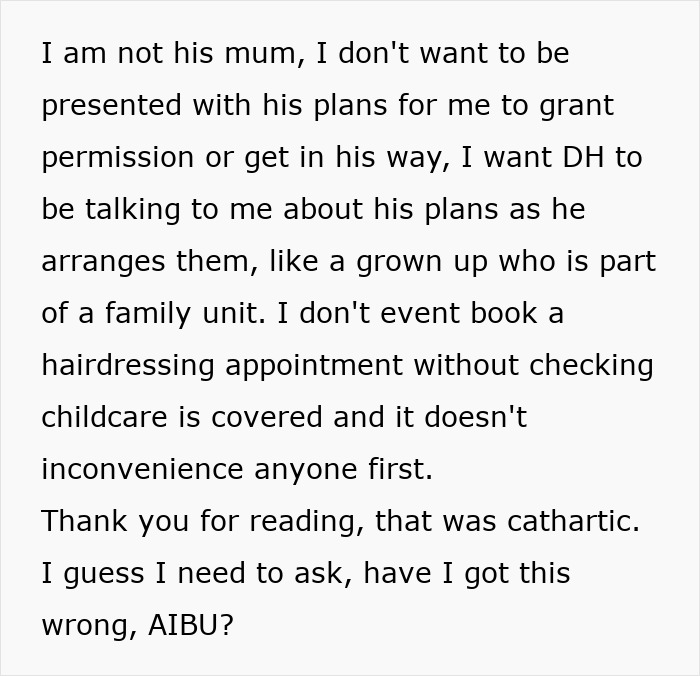 I am not his mum, I don't want to be presented with his plans for me to grant permission or get in his way, I want DH to be talking to me about his plans as he arranges them, like a grown up who is part of a family unit. I don't event book a hairdressing appointment without checking childcare is covered and it doesn't inconvenience anyone first.
Thank you for reading, that was cathartic.
I guess I need to ask, have I got this wrong, AIBU?